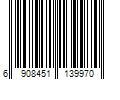 6 908451 139970